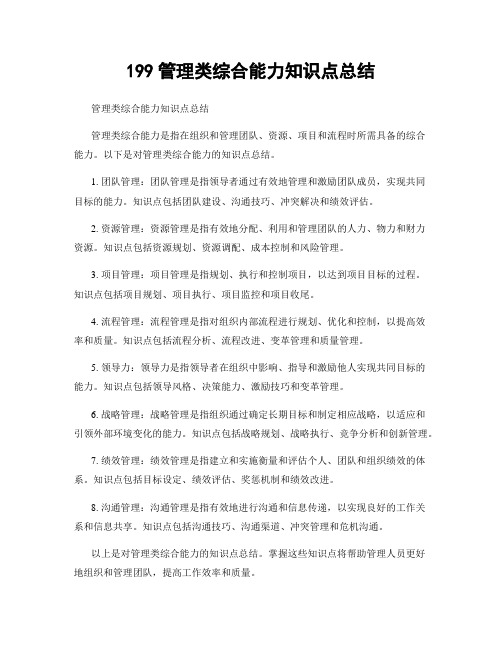 199 管理类综合能力知识点总结

管理类综合能力知识点总结

管理类综合能力是指在组织和管理团队、资源、项目和流程时所需具备的综合能力。以下是对管理类综合能力的知识点总结。

1. 团队管理：团队管理是指领导者通过有效地管理和激励团队成员，实现共同目标的能力。知识点包括团队建设、沟通技巧、冲突解决和绩效评估。

2. 资源管理：资源管理是指有效地分配、利用和管理团队的人力、物力和财力资源。知识点包括资源规划、资源调配、成本控制和风险管理。

3. 项目管理：项目管理是指规划、执行和控制项目，以达到项目目标的过程。知识点包括项目规划、项目执行、项目监控和项目收尾。

4. 流程管理：流程管理是指对组织内部流程进行规划、优化和控制，以提高效率和质量。知识点包括流程分析、流程改进、变革管理和质量管理。

5. 领导力：领导力是指领导者在组织中影响、指导和激励他人实现共同目标的能力。知识点包括领导风格、决策能力、激励技巧和变革管理。

6. 战略管理：战略管理是指组织通过确定长期目标和制定相应战略，以适应和引领外部环境变化的能力。知识点包括战略规划、战略执行、竞争分析和创新管理。

7. 绩效管理：绩效管理是指建立和实施衡量和评估个人、团队和组织绩效的体系。知识点包括目标设定、绩效评估、奖惩机制和绩效改进。

8. 沟通管理：沟通管理是指有效地进行沟通和信息传递，以实现良好的工作关系和信息共享。知识点包括沟通技巧、沟通渠道、冲突管理和危机沟通。

以上是对管理类综合能力的知识点总结。掌握这些知识点将帮助管理人员更好地组织和管理团队，提高工作效率和质量。